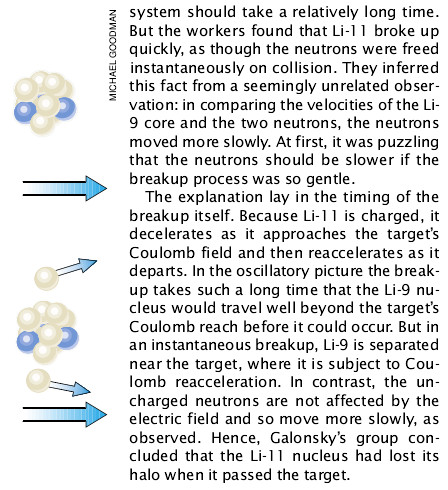 MICHAEL GOODMAN

system should take a relatively long time. But the workers found that Li-11 broke up quickly, as though the neutrons were freed instantaneously on collision. They inferred this fact from a seemingly unrelated observation: in comparing the velocities of the Li-9 core and the two neutrons, the neutrons moved more slowly. At first, it was puzzling that the neutrons should be slower if the breakup process was so gentle.

The explanation lay in the timing of the breakup itself. Because Li-11 is charged, it decelerates as it approaches the target's Coulomb field and then reaccelerates as it departs. In the oscillatory picture the breakup takes such a long time that the Li-9 nucleus would travel well beyond the target's Coulomb reach before it could occur. But in an instantaneous breakup, Li-9 is separated near the target, where it is subject to Coulomb reacceleration. In contrast, the uncharged neutrons are not affected by the electric field and so move more slowly, as observed. Hence, Galonsky's group concluded that the Li-11 nucleus had lost its halo when it passed the target.